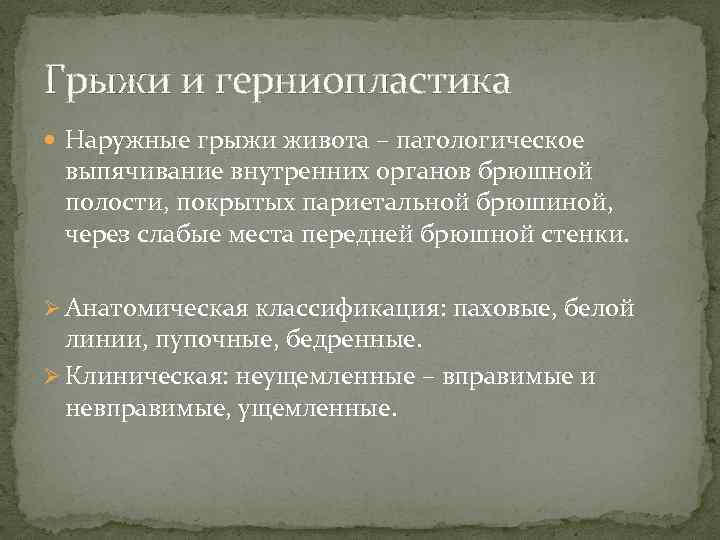 Грыжи и герниопластика

Наружные грыжи живота – патологическое выпячивание внутренних органов брюшной полости, покрытых париетальной брюшиной, через слабые места передней брюшной стенки.

Анатомическая классификация: паховые, белой линии, пупочные, бедренные.

Клиническая: неущемленные – вправимые и невправимые, ущемленные.